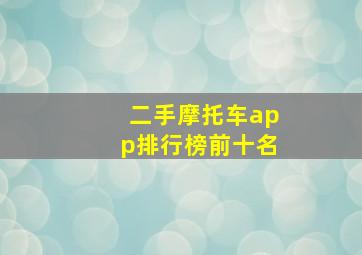 二手摩托车app排行榜前十名